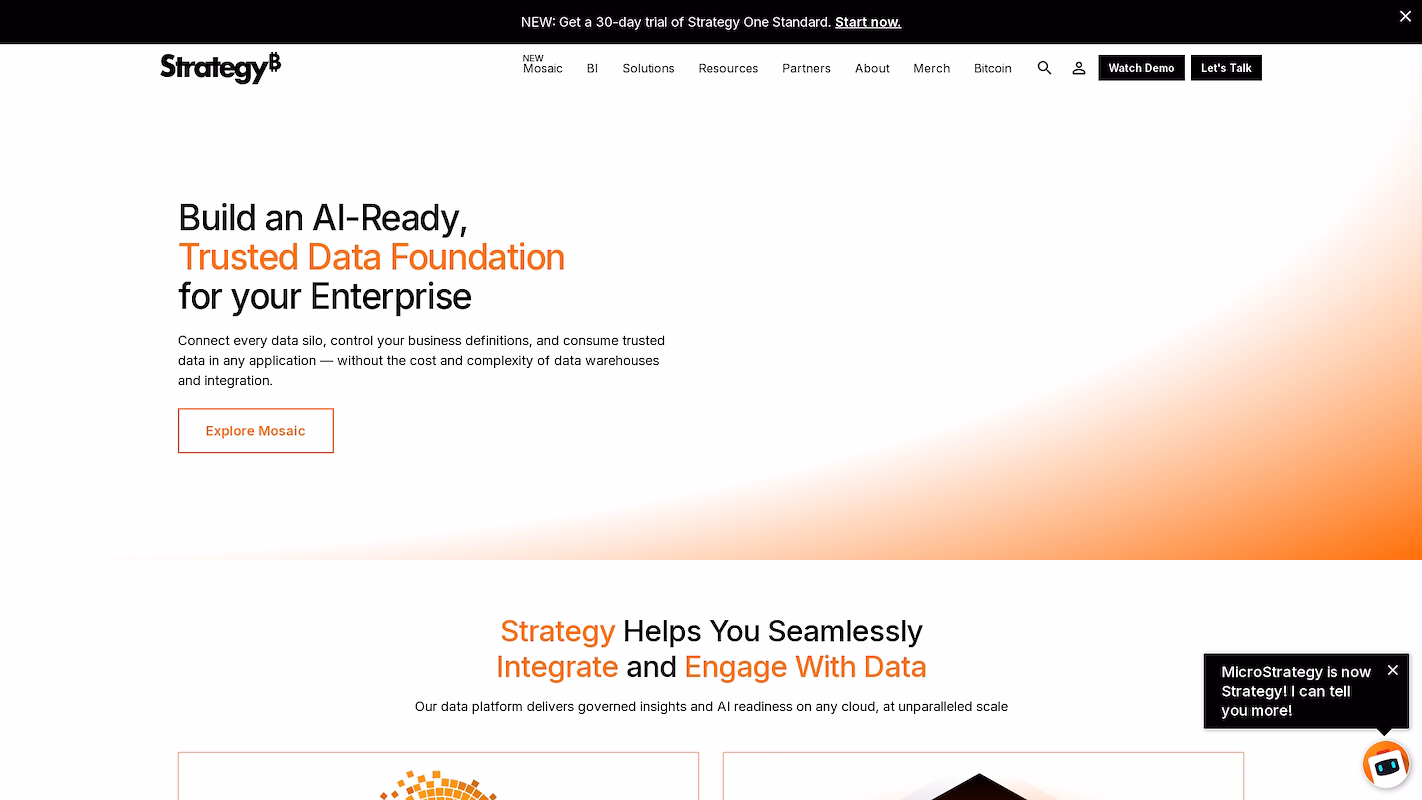 NEW: Get a 30-day trial of Strategy One Standard. Start now.

Strategy₿

NEW
Mosaic BI Solutions Resources Partners About Merch Bitcoin Watch Demo Let's Talk

Build an AI-Ready,
Trusted Data Foundation
for your Enterprise

Connect every data silo, control your business definitions, and consume trusted data in any application — without the cost and complexity of data warehouses and integration.

Explore Mosaic

Strategy Helps You Seamlessly
Integrate and Engage With Data

Our data platform delivers governed insights and AI readiness on any cloud, at unparalleled scale

MicroStrategy is now Strategy! I can tell you more!